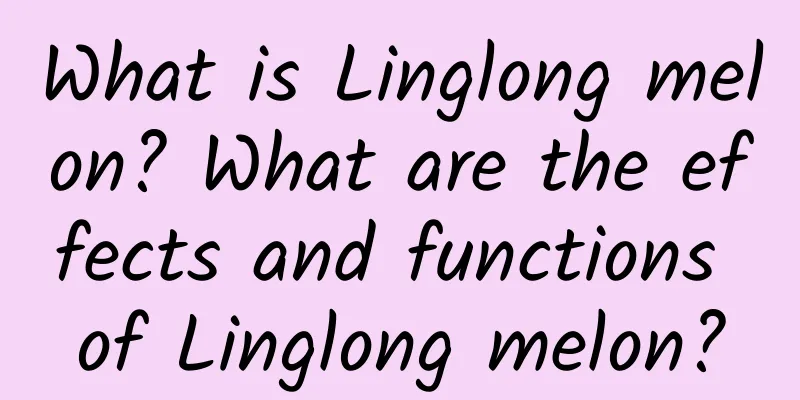 What is Linglong melon? What are the effects and functions of Linglong melon?